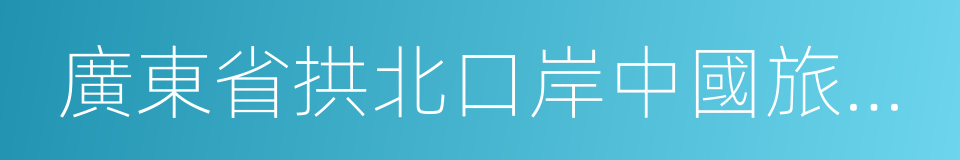 廣東省拱北口岸中國旅...